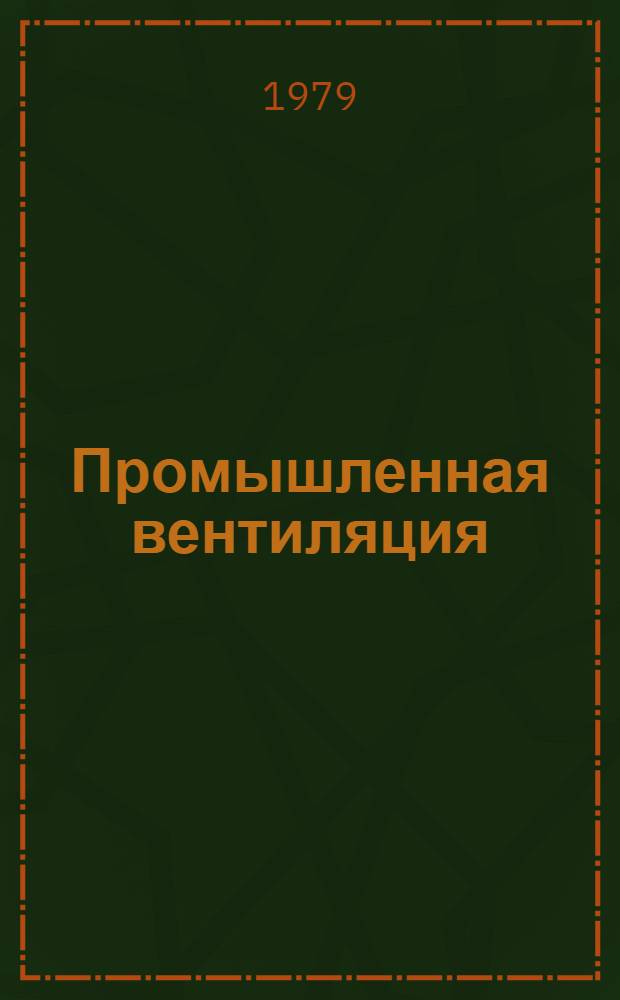 1979

Промышленная вентиляция